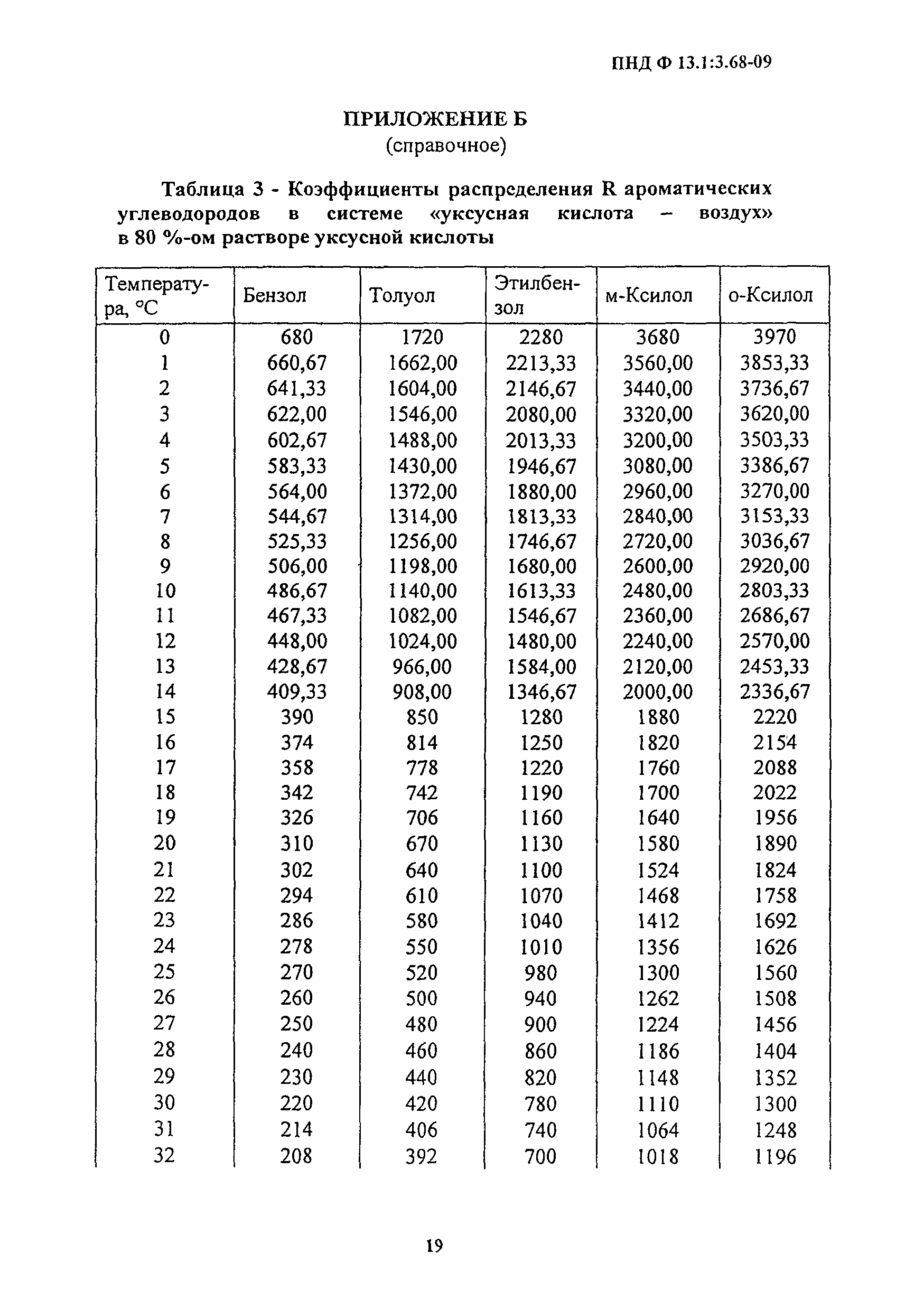 ПНД Ф 13.1:3.68-09

ПРИЛОЖЕНИЕ Б
(справочное)

Таблица 3 - Коэффициенты распределения R ароматических углеводородов в системе «уксусная кислота – воздух» в 80 %-ом растворе уксусной кислоты

| Температура, °С | Бензол | Толуол | Этилбензол | м-Ксилол | о-Ксилол |
|---|---|---|---|---|---|
| 0 | 680 | 1720 | 2280 | 3680 | 3970 |
| 1 | 660,67 | 1662,00 | 2213,33 | 3560,00 | 3853,33 |
| 2 | 641,33 | 1604,00 | 2146,67 | 3440,00 | 3736,67 |
| 3 | 622,00 | 1546,00 | 2080,00 | 3320,00 | 3620,00 |
| 4 | 602,67 | 1488,00 | 2013,33 | 3200,00 | 3503,33 |
| 5 | 583,33 | 1430,00 | 1946,67 | 3080,00 | 3386,67 |
| 6 | 564,00 | 1372,00 | 1880,00 | 2960,00 | 3270,00 |
| 7 | 544,67 | 1314,00 | 1813,33 | 2840,00 | 3153,33 |
| 8 | 525,33 | 1256,00 | 1746,67 | 2720,00 | 3036,67 |
| 9 | 506,00 | 1198,00 | 1680,00 | 2600,00 | 2920,00 |
| 10 | 486,67 | 1140,00 | 1613,33 | 2480,00 | 2803,33 |
| 11 | 467,33 | 1082,00 | 1546,67 | 2360,00 | 2686,67 |
| 12 | 448,00 | 1024,00 | 1480,00 | 2240,00 | 2570,00 |
| 13 | 428,67 | 966,00 | 1584,00 | 2120,00 | 2453,33 |
| 14 | 409,33 | 908,00 | 1346,67 | 2000,00 | 2336,67 |
| 15 | 390 | 850 | 1280 | 1880 | 2220 |
| 16 | 374 | 814 | 1250 | 1820 | 2154 |
| 17 | 358 | 778 | 1220 | 1760 | 2088 |
| 18 | 342 | 742 | 1190 | 1700 | 2022 |
| 19 | 326 | 706 | 1160 | 1640 | 1956 |
| 20 | 310 | 670 | 1130 | 1580 | 1890 |
| 21 | 302 | 640 | 1100 | 1524 | 1824 |
| 22 | 294 | 610 | 1070 | 1468 | 1758 |
| 23 | 286 | 580 | 1040 | 1412 | 1692 |
| 24 | 278 | 550 | 1010 | 1356 | 1626 |
| 25 | 270 | 520 | 980 | 1300 | 1560 |
| 26 | 260 | 500 | 940 | 1262 | 1508 |
| 27 | 250 | 480 | 900 | 1224 | 1456 |
| 28 | 240 | 460 | 860 | 1186 | 1404 |
| 29 | 230 | 440 | 820 | 1148 | 1352 |
| 30 | 220 | 420 | 780 | 1110 | 1300 |
| 31 | 214 | 406 | 740 | 1064 | 1248 |
| 32 | 208 | 392 | 700 | 1018 | 1196 |

19